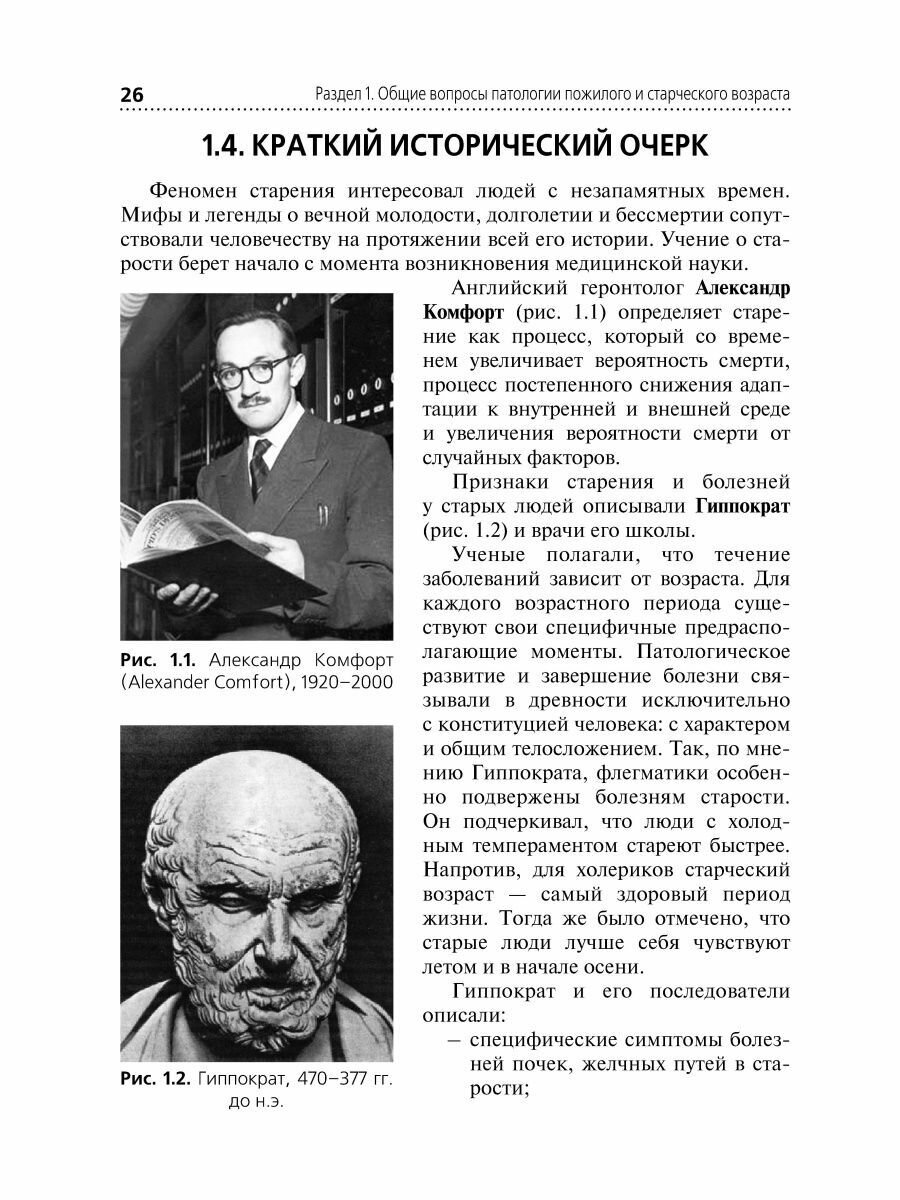 26 Раздел 1. Общие вопросы патологии пожилого и старческого возраста

1.4. КРАТКИЙ ИСТОРИЧЕСКИЙ ОЧЕРК

Феномен старения интересовал людей с незапамятных времен. Мифы и легенды о вечной молодости, долголетии и бессмертии сопутствовали человечеству на протяжении всей его истории. Учение о старости берет начало с момента возникновения медицинской науки.

Английский геронтолог Александр Комфорт (рис. 1.1) определяет старение как процесс, который со временем увеличивает вероятность смерти, процесс постепенного снижения адаптации к внутренней и внешней среде и увеличения вероятности смерти от случайных факторов.

Признаки старения и болезней у старых людей описывали Гиппократ (рис. 1.2) и врачи его школы.

Ученые полагали, что течение заболеваний зависит от возраста. Для каждого возрастного периода существуют свои специфичные предрасполагающие моменты. Патологическое развитие и завершение болезни связывали в древности исключительно с конституцией человека: с характером и общим телосложением. Так, по мнению Гиппократа, флегматики особенно подвержены болезням старости. Он подчеркивал, что люди с холодным темпераментом стареют быстрее. Напротив, для холериков старческий возраст — самый здоровый период жизни. Тогда же было отмечено, что старые люди лучше себя чувствуют летом и в начале осени.

Гиппократ и его последователи описали:

– специфические симптомы болезней почек, желчных путей в старости;

Рис. 1.1. Александр Комфорт (Alexander Comfort), 1920–2000

Рис. 1.2. Гиппократ, 470–377 гг. до н.э.